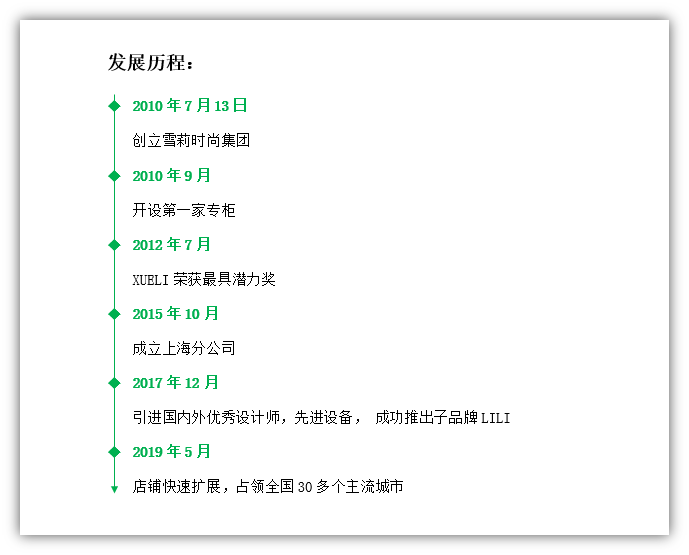 发展历程：

2010 年 7 月 13 日

创立雪莉时尚集团

2010 年 9 月

开设第一家专柜

2012 年 7 月

XUELI 荣获最具潜力奖

2015 年 10 月

成立上海分公司

2017 年 12 月

引进国内外优秀设计师，先进设备， 成功推出子品牌 LILI

2019 年 5 月

店铺快速扩展，占领全国 30 多个主流城市